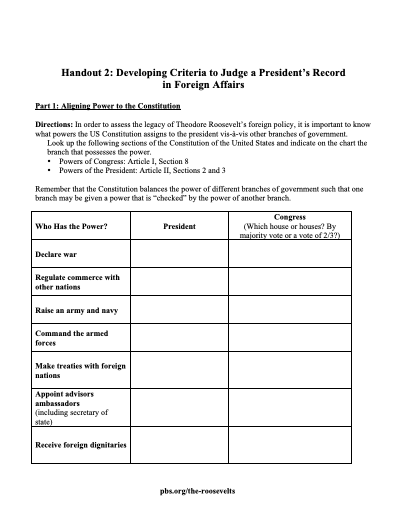 Handout 2: Developing Criteria to Judge a President's Record in Foreign Affairs

Part 1: Aligning Power to the Constitution

Directions: In order to assess the legacy of Theodore Roosevelt's foreign policy, it is important to know what powers the US Constitution assigns to the president vis-à-vis other branches of government.
Look up the following sections of the Constitution of the United States and indicate on the chart the branch that possesses the power.
• Powers of Congress: Article I, Section 8
• Powers of the President: Article II, Sections 2 and 3

Remember that the Constitution balances the power of different branches of government such that one branch may be given a power that is "checked" by the power of another branch.

| Who Has the Power? | President | Congress (Which house or houses? By majority vote or a vote of 2/3?) |
|---|---|---|
| Declare war | | |
| Regulate commerce with other nations | | |
| Raise an army and navy | | |
| Command the armed forces | | |
| Make treaties with foreign nations | | |
| Appoint advisors ambassadors (including secretary of state) | | |
| Receive foreign dignitaries | | |

pbs.org/the-roosevelts